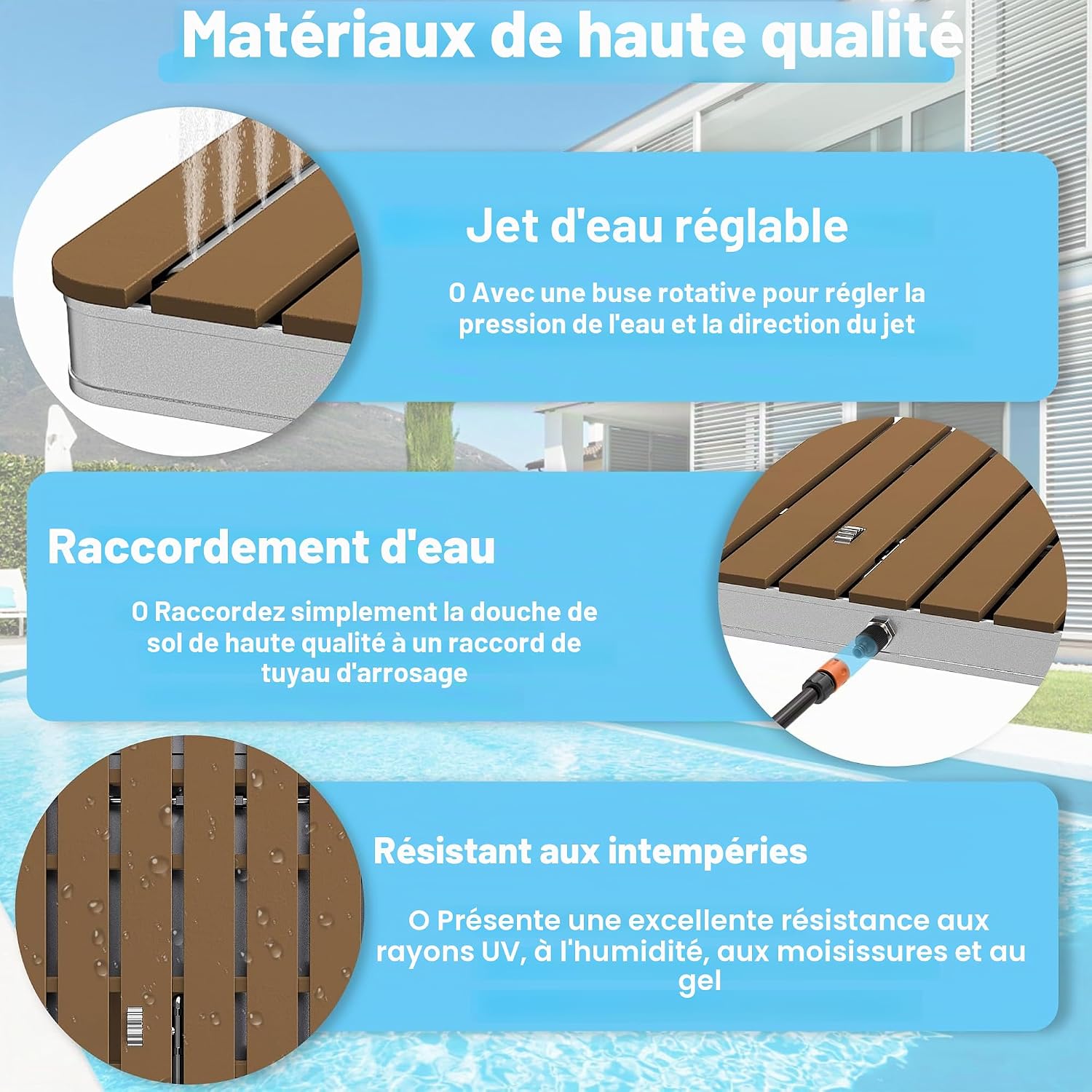 Matériaux de haute qualité

Jet d'eau réglable

O Avec une buse rotative pour régler la pression de l'eau et la direction du jet

Raccordement d'eau

O Raccordez simplement la douche de sol de haute qualité à un raccord de tuyau d'arrosage

Résistant aux intempéries

O Présente une excellente résistance aux rayons UV, à l'humidité, aux moisissures et au gel